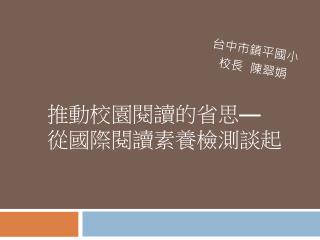 台中市鎮平國小
校長 陳翠娟

推動校園閱讀的省思—
從國際閱讀素養檢測談起